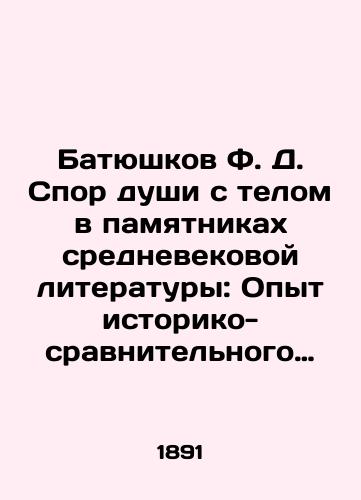 Батюшков Ф. Д. Спор души с телом в памятниках средневековой литературы: Опыт историко-сравнительного…

1891